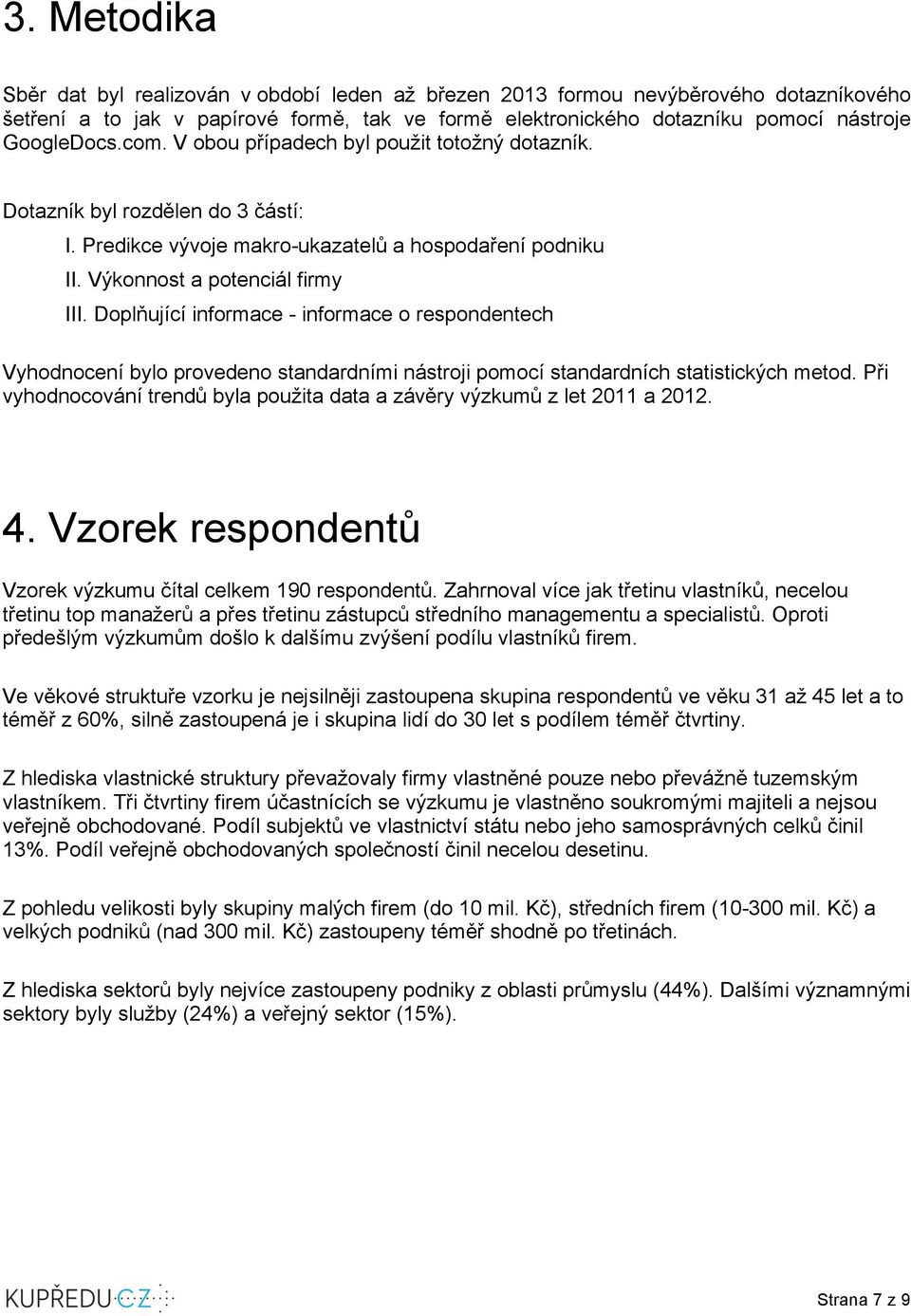 3. Metodika

Sběr dat byl realizován v období leden až březen 2013 formou nevýběrového dotazníkového šetření a to jak v papírové formě, tak ve formě elektronického dotazníku pomocí nástroje GoogleDocs.com. V obou případech byl použit totožný dotazník.

Dotazník byl rozdělen do 3 částí:
I. Predikce vývoje makro-ukazatelů a hospodaření podniku
II. Výkonnost a potenciál firmy
III. Doplňující informace - informace o respondentech

Vyhodnocení bylo provedeno standardními nástroji pomocí standardních statistických metod. Při vyhodnocování trendů byla použita data a závěry výzkumů z let 2011 a 2012.

4. Vzorek respondentů

Vzorek výzkumu čítal celkem 190 respondentů. Zahrnoval více jak třetinu vlastníků, necelou třetinu top manažerů a přes třetinu zástupců středního managementu a specialistů. Oproti předešlým výzkumům došlo k dalšímu zvýšení podílu vlastníků firem.

Ve věkové struktuře vzorku je nejsilněji zastoupena skupina respondentů ve věku 31 až 45 let a to téměř z 60%, silně zastoupená je i skupina lidí do 30 let s podílem téměř čtvrtiny.

Z hlediska vlastnické struktury převažovaly firmy vlastněné pouze nebo převážně tuzemským vlastníkem. Tři čtvrtiny firem účastnících se výzkumu je vlastněno soukromými majiteli a nejsou veřejně obchodované. Podíl subjektů ve vlastnictví státu nebo jeho samosprávných celků činil 13%. Podíl veřejně obchodovaných společností činil necelou desetinu.

Z pohledu velikosti byly skupiny malých firem (do 10 mil. Kč), středních firem (10-300 mil. Kč) a velkých podniků (nad 300 mil. Kč) zastoupeny téměř shodně po třetinách.

Z hlediska sektorů byly nejvíce zastoupeny podniky z oblasti průmyslu (44%). Dalšími významnými sektory byly služby (24%) a veřejný sektor (15%).

KUPŘEDU.CZ

Strana 7 z 9